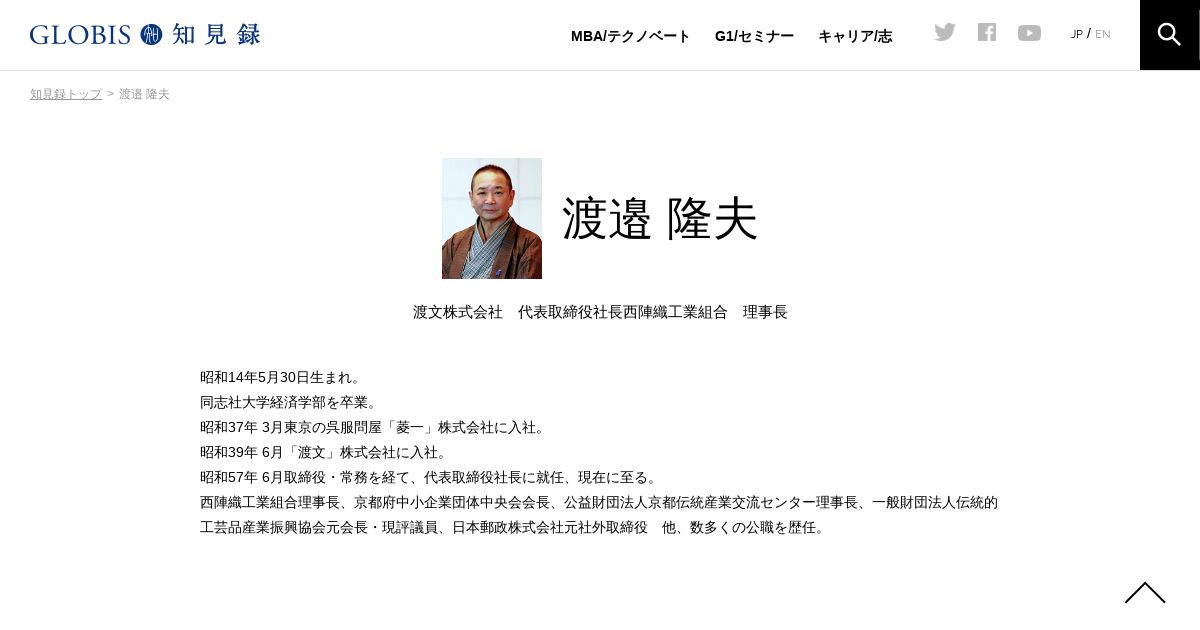 GLOBIS 知見録

MBA/テクノベート G1/セミナー キャリア/志

JP / EN

知見録トップ > 渡邉 隆夫

渡邉 隆夫

渡文株式会社　代表取締役社長西陣織工業組合　理事長

昭和14年5月30日生まれ。
同志社大学経済学部を卒業。
昭和37年 3月東京の呉服問屋「菱一」株式会社に入社。
昭和39年 6月「渡文」株式会社に入社。
昭和57年 6月取締役・常務を経て、代表取締役社長に就任、現在に至る。
西陣織工業組合理事長、京都府中小企業団体中央会会長、公益財団法人京都伝統産業交流センター理事長、一般財団法人伝統的工芸品産業振興協会元会長・現評議員、日本郵政株式会社元社外取締役　他、数多くの公職を歴任。